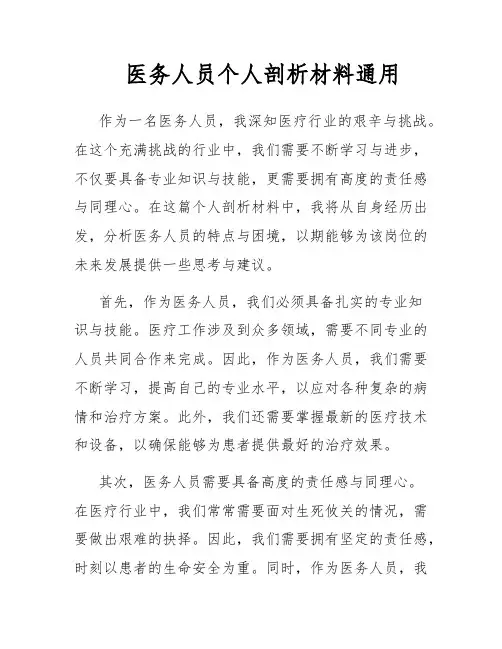 医务人员个人剖析材料通用

作为一名医务人员，我深知医疗行业的艰辛与挑战。在这个充满挑战的行业中，我们需要不断学习与进步，不仅要具备专业知识与技能，更需要拥有高度的责任感与同理心。在这篇个人剖析材料中，我将从自身经历出发，分析医务人员的特点与困境，以期能够为该岗位的未来发展提供一些思考与建议。

首先，作为医务人员，我们必须具备扎实的专业知识与技能。医疗工作涉及到众多领域，需要不同专业的人员共同合作来完成。因此，作为医务人员，我们需要不断学习，提高自己的专业水平，以应对各种复杂的病情和治疗方案。此外，我们还需要掌握最新的医疗技术和设备，以确保能够为患者提供最好的治疗效果。

其次，医务人员需要具备高度的责任感与同理心。在医疗行业中，我们常常需要面对生死攸关的情况，需要做出艰难的抉择。因此，我们需要拥有坚定的责任感，时刻以患者的生命安全为重。同时，作为医务人员，我